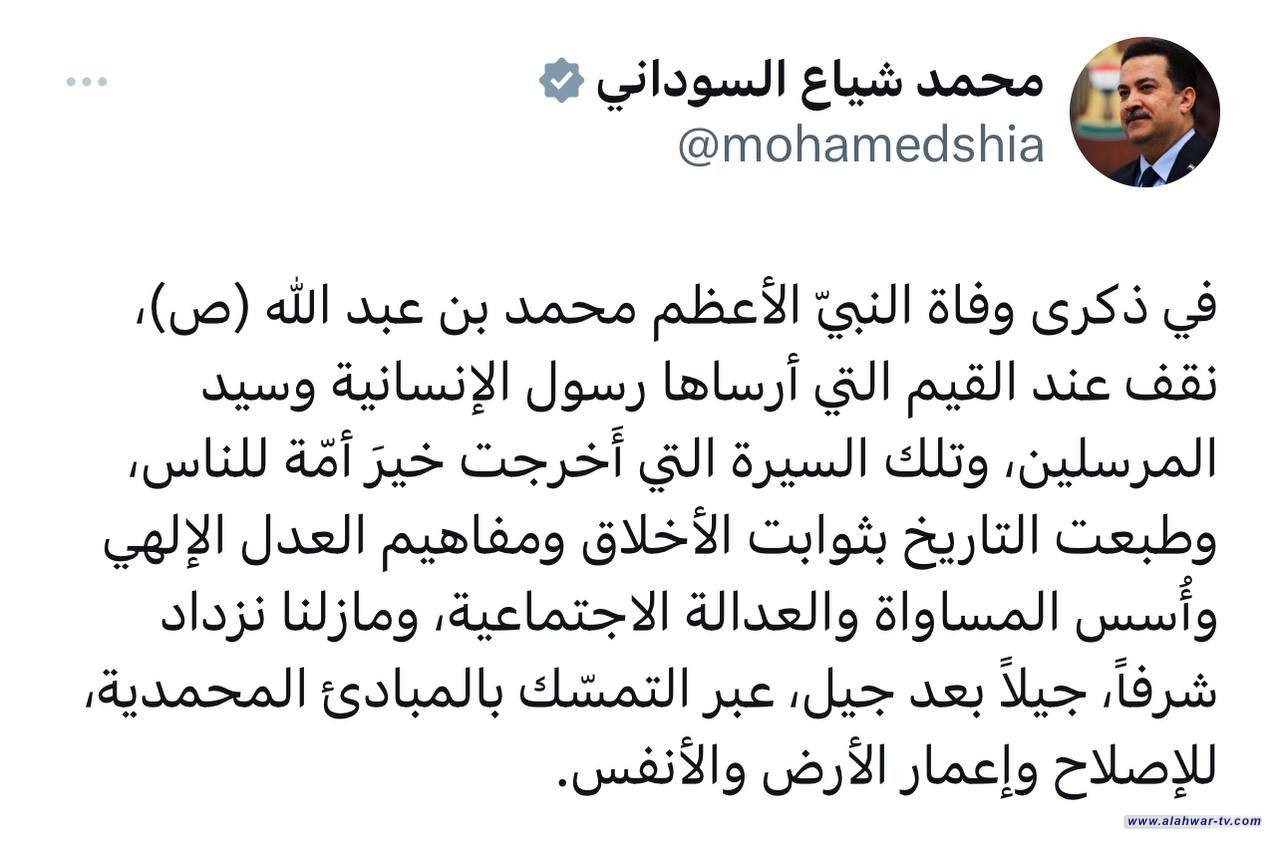 محمد شياع السوداني
@mohamedshia

في ذكرى وفاة النبيّ الأعظم محمد بن عبد الله (ص)، نقف عند القيم التي أرساها رسول الإنسانية وسيد المرسلين، وتلك السيرة التي أَخرجت خيرَ أمّة للناس، وطبعت التاريخ بثوابت الأخلاق ومفاهيم العدل الإلهي وأُسس المساواة والعدالة الاجتماعية، ومازلنا نزداد شرفاً، جيلاً بعد جيل، عبر التمسّك بالمبادئ المحمدية، للإصلاح وإعمار الأرض والأنفس.

www.alahwar-tv.com